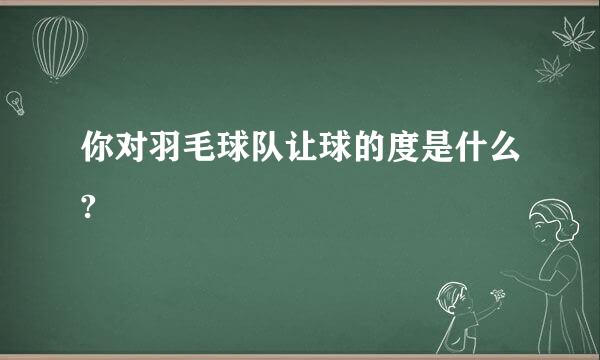 你对羽毛球队让球的度是什么?